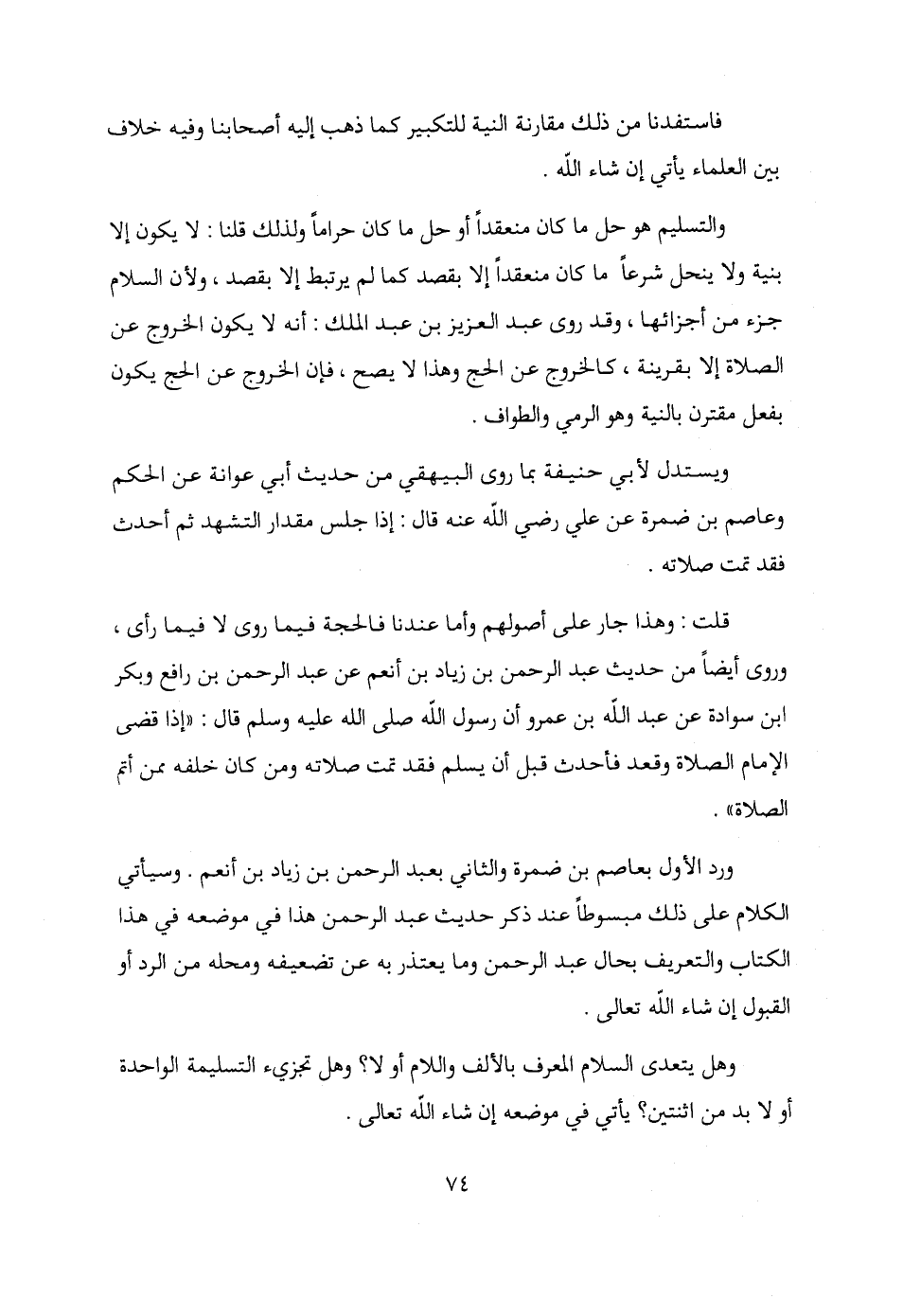 فاستفدنا من ذلك مقارنة النية للتكبير كما ذهب إليه أصحابنا وفيه خلاف بين العلماء يأتي إن شاء اللّه .

والتسليم هو حل ما كان منعقداً أو حل ما كان حراماً ولذلك قلنا : لا يكون إلا بنية ولا ينحل شرعاً ما كان منعقداً إلا بقصد كما لم يرتبط إلا بقصد ، ولأن السلام جزء من أجزائها ، وقد روى عبد العزيز بن عبد الملك : أنه لا يكون الخروج عن الصلاة إلا بقرينة ، كالخروج عن الحج وهذا لا يصح ، فإن الخروج عن الحج يكون بفعل مقترن بالنية وهو الرمي والطواف .

ويستدل لأبي حنيفة بما روى البيهقي من حديث أبي عوانة عن الحكم وعاصم بن ضمرة عن علي رضي اللّه عنه قال : إذا جلس مقدار التشهد ثم أحدث فقد تمت صلاته .

قلت : وهذا جار على أصولهم وأما عندنا فالحجة فيما روى لا فيما رأى ، وروى أيضاً من حديث عبد الرحمن بن زياد بن أنعم عن عبد الرحمن بن رافع وبكر ابن سوادة عن عبد اللّه بن عمرو أن رسول اللّه صلى الله عليه وسلم قال : «إذا قضى الإمام الصلاة وقعد فأحدث قبل أن يسلم فقد تمت صلاته ومن كان خلفه ممن أتم الصلاة» .

ورد الأول بعاصم بن ضمرة والثاني بعبد الرحمن بن زياد بن أنعم . وسيأتي الكلام على ذلك مبسوطاً عند ذكر حديث عبد الرحمن هذا في موضعه في هذا الكتاب والتعريف بحال عبد الرحمن وما يعتذر به عن تضعيفه ومحله من الرد أو القبول إن شاء اللّه تعالى .

وهل يتعدى السلام المعرف بالألف واللام أو لا؟ وهل تجزيء التسليمة الواحدة أو لا بد من اثنتين؟ يأتي في موضعه إن شاء اللّه تعالى .

٧٤